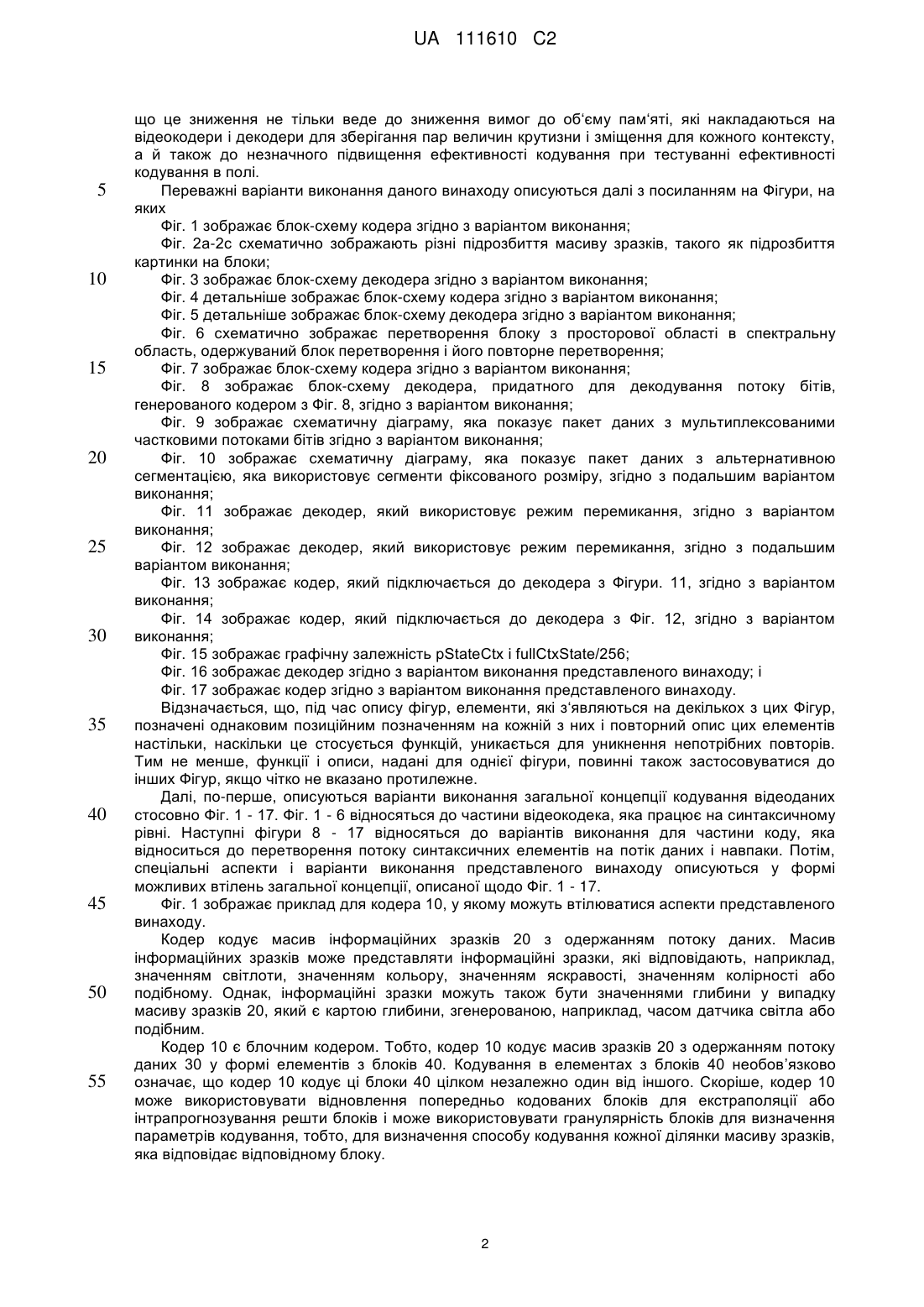 UA 111610 C2

що це зниження не тільки веде до зниження вимог до об'єму пам'яті, які накладаються на відеокодери і декодери для зберігання пар величин крутизни і зміщення для кожного контексту, а й також до незначного підвищення ефективності кодування при тестуванні ефективності кодування в полі.

5 Переважні варіанти виконання даного винаходу описуються далі з посиланням на Фігури, на яких

Фіг. 1 зображає блок-схему кодера згідно з варіантом виконання;

Фіг. 2а-2с схематично зображають різні підрозбиття масиву зразків, такого як підрозбиття картинки на блоки;

10 Фіг. 3 зображає блок-схему декодера згідно з варіантом виконання;

Фіг. 4 детальніше зображає блок-схему кодера згідно з варіантом виконання;

Фіг. 5 детальніше зображає блок-схему декодера згідно з варіантом виконання;

Фіг. 6 схематично зображає перетворення блоку з просторової області в спектральну область, одержуваний блок перетворення і його повторне перетворення;

15 Фіг. 7 зображає блок-схему кодера згідно з варіантом виконання;

Фіг. 8 зображає блок-схему декодера, придатного для декодування потоку бітів, генерованого кодером з Фіг. 8, згідно з варіантом виконання;

Фіг. 9 зображає схематичну діаграму, яка показує пакет даних з мультиплексованими частковими потоками бітів згідно з варіантом виконання;

20 Фіг. 10 зображає схематичну діаграму, яка показує пакет даних з альтернативною сегментацією, яка використовує сегменти фіксованого розміру, згідно з подальшим варіантом виконання;

Фіг. 11 зображає декодер, який використовує режим перемикання, згідно з варіантом виконання;

25 Фіг. 12 зображає декодер, який використовує режим перемикання, згідно з подальшим варіантом виконання;

Фіг. 13 зображає кодер, який підключається до декодера з Фігури. 11, згідно з варіантом виконання;

Фіг. 14 зображає кодер, який підключається до декодера з Фіг. 12, згідно з варіантом

30 виконання;

Фіг. 15 зображає графічну залежність pStateCtx і fullCtxState/256;

Фіг. 16 зображає декодер згідно з варіантом виконання представленого винаходу; і

Фіг. 17 зображає кодер згідно з варіантом виконання представленого винаходу.

Відзначається, що, під час опису фігур, елементи, які з'являються на декількох з цих Фігур,

35 позначені однаковим позиційним позначенням на кожній з них і повторний опис цих елементів настільки, наскільки це стосується функцій, уникається для уникнення непотрібних повторів. Тим не менше, функції і описи, надані для однієї фігури, повинні також застосовуватися до інших Фігур, якщо чітко не вказано протилежне.

Далі, по-перше, описуються варіанти виконання загальної концепції кодування відеоданих

40 стосовно Фіг. 1 - 17. Фіг. 1 - 6 відносяться до частини відеокодека, яка працює на синтаксичному рівні. Наступні фігури 8 - 17 відносяться до варіантів виконання для частини коду, яка відноситься до перетворення потоку синтаксичних елементів на потік даних і навпаки. Потім, спеціальні аспекти і варіанти виконання представленого винаходу описуються у формі можливих втілень загальної концепції, описаної щодо Фіг. 1 - 17.

45 Фіг. 1 зображає приклад для кодера 10, у якому можуть втілюватися аспекти представленого винаходу.

Кодер кодує масив інформаційних зразків 20 з одержанням потоку даних. Масив інформаційних зразків може представляти інформаційні зразки, які відповідають, наприклад, значенням світлоти, значенням кольору, значенням яскравості, значенням колірності або

50 подібному. Однак, інформаційні зразки можуть також бути значеннями глибини у випадку масиву зразків 20, який є картою глибини, згенерованою, наприклад, часом датчика світла або подібним.

Кодер 10 є блочним кодером. Тобто, кодер 10 кодує масив зразків 20 з одержанням потоку даних 30 у формі елементів з блоків 40. Кодування в елементах з блоків 40 необов'язково

55 означає, що кодер 10 кодує ці блоки 40 цілком незалежно один від іншого. Скоріше, кодер 10 може використовувати відновлення попередньо кодованих блоків для екстраполяції або інтрапрогнозування решти блоків і може використовувати гранулярність блоків для визначення параметрів кодування, тобто, для визначення способу кодування кожної ділянки масиву зразків, яка відповідає відповідному блоку.

2